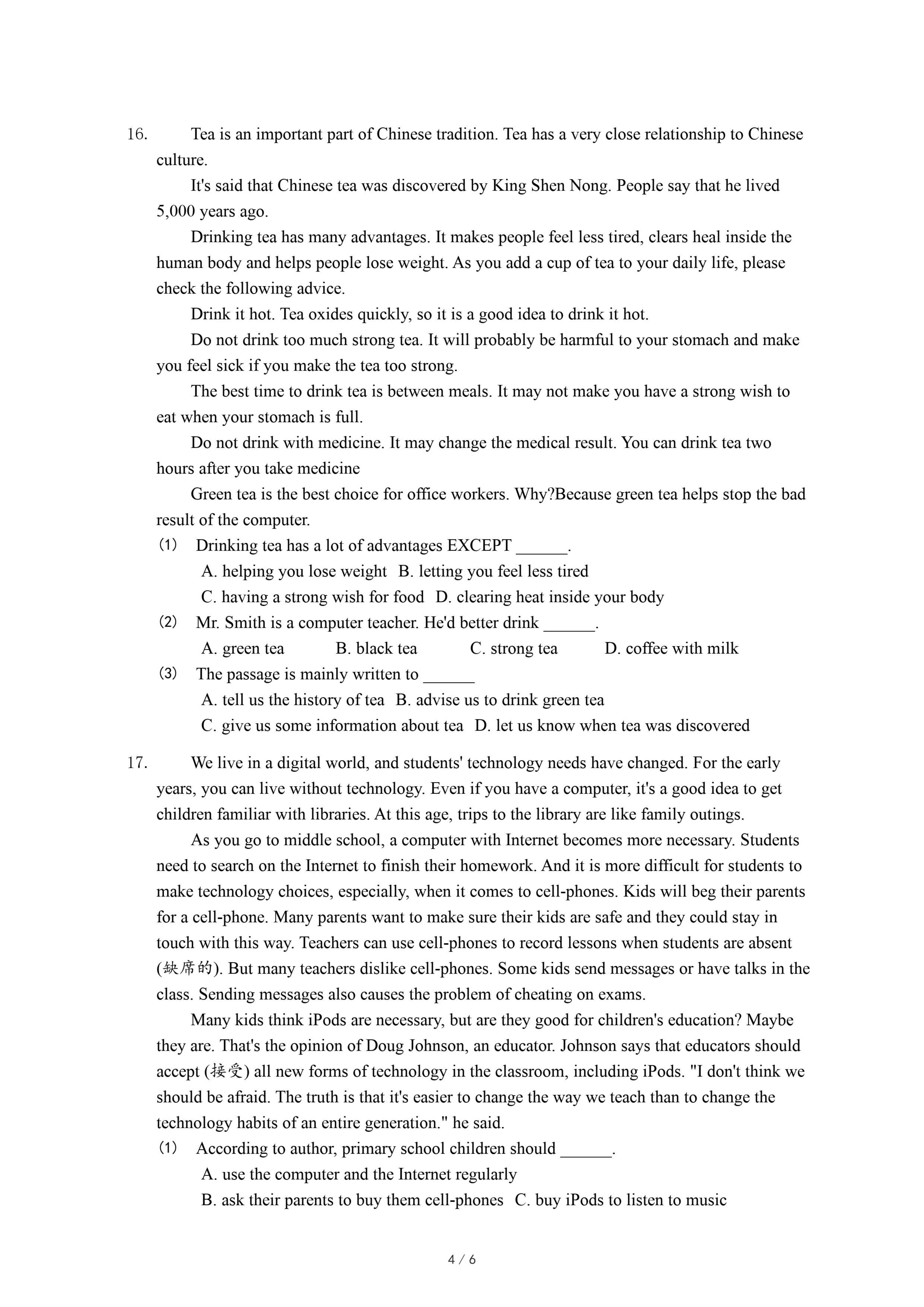 16. Tea is an important part of Chinese tradition. Tea has a very close relationship to Chinese culture.

It's said that Chinese tea was discovered by King Shen Nong. People say that he lived 5,000 years ago.

Drinking tea has many advantages. It makes people feel less tired, clears heal inside the human body and helps people lose weight. As you add a cup of tea to your daily life, please check the following advice.

Drink it hot. Tea oxides quickly, so it is a good idea to drink it hot.

Do not drink too much strong tea. It will probably be harmful to your stomach and make you feel sick if you make the tea too strong.

The best time to drink tea is between meals. It may not make you have a strong wish to eat when your stomach is full.

Do not drink with medicine. It may change the medical result. You can drink tea two hours after you take medicine

Green tea is the best choice for office workers. Why?Because green tea helps stop the bad result of the computer.

(1) Drinking tea has a lot of advantages EXCEPT ______.
A. helping you lose weight B. letting you feel less tired
C. having a strong wish for food D. clearing heat inside your body

(2) Mr. Smith is a computer teacher. He'd better drink ______.
A. green tea B. black tea C. strong tea D. coffee with milk

(3) The passage is mainly written to ______
A. tell us the history of tea B. advise us to drink green tea
C. give us some information about tea D. let us know when tea was discovered

17. We live in a digital world, and students' technology needs have changed. For the early years, you can live without technology. Even if you have a computer, it's a good idea to get children familiar with libraries. At this age, trips to the library are like family outings.

As you go to middle school, a computer with Internet becomes more necessary. Students need to search on the Internet to finish their homework. And it is more difficult for students to make technology choices, especially, when it comes to cell-phones. Kids will beg their parents for a cell-phone. Many parents want to make sure their kids are safe and they could stay in touch with this way. Teachers can use cell-phones to record lessons when students are absent (缺席的). But many teachers dislike cell-phones. Some kids send messages or have talks in the class. Sending messages also causes the problem of cheating on exams.

Many kids think iPods are necessary, but are they good for children's education? Maybe they are. That's the opinion of Doug Johnson, an educator. Johnson says that educators should accept (接受) all new forms of technology in the classroom, including iPods. "I don't think we should be afraid. The truth is that it's easier to change the way we teach than to change the technology habits of an entire generation." he said.

(1) According to author, primary school children should ______.
A. use the computer and the Internet regularly
B. ask their parents to buy them cell-phones C. buy iPods to listen to music

4 / 6